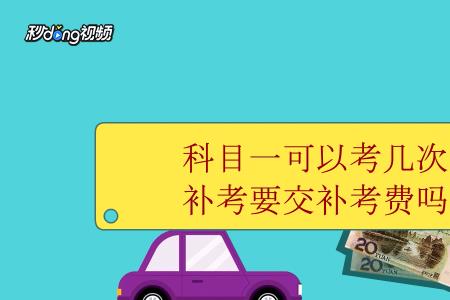 秒dong视频

科目一可以考几次
补考要交补考费吗

20 YUAN
20 YUAN